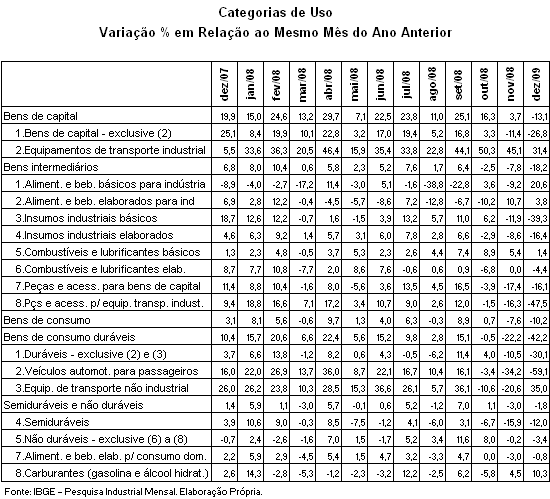 Categorias de Uso
Variação % em Relação ao Mesmo Mês do Ano Anterior

| | dez/07 | jan/08 | fev/08 | mar/08 | abr/08 | mai/08 | jun/08 | jul/08 | ago/08 | set/08 | out/08 | nov/08 | dez/09 |
|---|---|---|---|---|---|---|---|---|---|---|---|---|---|
| Bens de capital | 19,9 | 15,0 | 24,6 | 13,2 | 29,7 | 7,1 | 22,5 | 23,8 | 11,0 | 25,1 | 16,3 | 3,7 | -13,1 |
| 1.Bens de capital - exclusive (2) | 25,1 | 8,4 | 19,9 | 10,1 | 22,8 | 3,2 | 17,0 | 19,4 | 5,2 | 16,8 | 3,3 | -11,4 | -26,8 |
| 2.Equipamentos de transporte industrial | 5,5 | 33,6 | 36,3 | 20,5 | 46,4 | 15,9 | 35,4 | 33,8 | 22,8 | 44,1 | 50,3 | 45,1 | 31,4 |
| Bens intermediários | 6,8 | 8,0 | 10,4 | 0,6 | 5,8 | 2,3 | 5,2 | 7,6 | 1,7 | 6,4 | -2,5 | -7,8 | -18,2 |
| 1.Aliment. e beb. básicos para indústria | -8,9 | -4,0 | -2,7 | -17,2 | 11,4 | -3,0 | 5,1 | -1,6 | -38,8 | -22,8 | 3,6 | -9,2 | 20,6 |
| 2.Aliment. e beb. elaborados para ind | 6,9 | 2,8 | 12,2 | -0,4 | -4,5 | -5,7 | -8,6 | 7,2 | -12,8 | -6,7 | -10,2 | 10,7 | 3,8 |
| 3.Insumos industriais básicos | 18,7 | 12,6 | 12,2 | -0,7 | 1,6 | -1,5 | 3,9 | 13,2 | 5,7 | 11,0 | 6,2 | -11,9 | -39,3 |
| 4.Insumos industriais elaborados | 4,6 | 6,3 | 9,2 | 1,4 | 5,7 | 3,1 | 6,0 | 7,8 | 2,8 | 6,6 | -2,9 | -8,6 | -16,4 |
| 5.Combustíveis e lubrificantes básicos | 1,3 | 2,3 | 4,8 | -0,5 | 3,7 | 5,3 | 2,3 | 2,6 | 4,4 | 7,4 | 8,9 | 5,4 | 1,4 |
| 6.Combustíveis e lubrificantes elab. | 8,7 | 7,7 | 10,8 | -7,7 | 2,0 | 8,6 | 7,6 | -0,6 | 0,6 | 0,9 | -6,8 | 0,0 | -4,4 |
| 7.Peças e acess. para bens de capital | 11,4 | 8,8 | 10,4 | -1,6 | 8,0 | -5,6 | 3,6 | 13,5 | 4,5 | 16,5 | -3,9 | -17,4 | -16,1 |
| 8.Pçs e acess. p/ equip. transp. indust. | 9,4 | 18,8 | 16,6 | 7,1 | 17,2 | 3,4 | 10,7 | 9,0 | 2,6 | 12,0 | -1,5 | -16,3 | -47,5 |
| Bens de consumo | 3,1 | 8,1 | 5,6 | -0,6 | 9,7 | 1,3 | 4,0 | 6,3 | -0,3 | 8,9 | 0,7 | -7,6 | -10,2 |
| Bens de consumo duráveis | 10,4 | 15,7 | 20,6 | 6,6 | 22,4 | 5,6 | 15,2 | 9,8 | 2,8 | 15,1 | -0,5 | -22,2 | -42,2 |
| 1.Duráveis - exclusive (2) e (3) | 3,7 | 6,6 | 13,8 | -1,2 | 8,2 | 0,6 | 4,3 | -0,5 | -6,2 | 11,4 | 4,0 | -10,5 | -30,1 |
| 2.Veículos automot. para passageiros | 16,0 | 22,0 | 26,9 | 13,7 | 36,0 | 8,7 | 22,1 | 16,7 | 10,4 | 16,1 | -3,4 | -34,2 | -59,1 |
| 3.Equip. de transporte não industrial | 26,0 | 26,2 | 23,8 | 10,3 | 28,5 | 15,3 | 36,6 | 26,1 | 5,7 | 36,1 | -10,6 | -20,6 | 35,0 |
| Semiduráveis e não duráveis | 1,4 | 5,9 | 1,1 | -3,0 | 5,7 | -0,1 | 0,6 | 5,2 | -1,2 | 7,0 | 1,1 | -3,0 | -1,8 |
| 4.Semiduráveis | 3,9 | 10,6 | 9,0 | -0,3 | 8,5 | -7,5 | -1,2 | 4,1 | -6,0 | 3,1 | -6,7 | -15,9 | -12,0 |
| 5.Não duráveis - exclusive (6) a (8) | -0,7 | 2,4 | -2,6 | -1,6 | 7,0 | 1,5 | -1,7 | 5,2 | 3,4 | 11,6 | 8,0 | -0,2 | -3,4 |
| 7.Aliment. e beb. elab. p/ consumo dom. | 2,2 | 5,9 | 2,9 | -4,5 | 5,4 | 1,5 | 4,7 | 3,2 | -3,3 | 4,7 | 0,0 | -3,0 | -0,8 |
| 8.Carburantes (gasolina e álcool hidrat.) | 2,6 | 14,3 | -2,8 | -5,3 | -1,2 | -2,3 | -3,2 | 12,2 | -2,5 | 6,2 | -5,8 | 4,5 | 10,3 |

Fonte: IBGE – Pesquisa Industrial Mensal. Elaboração Própria.